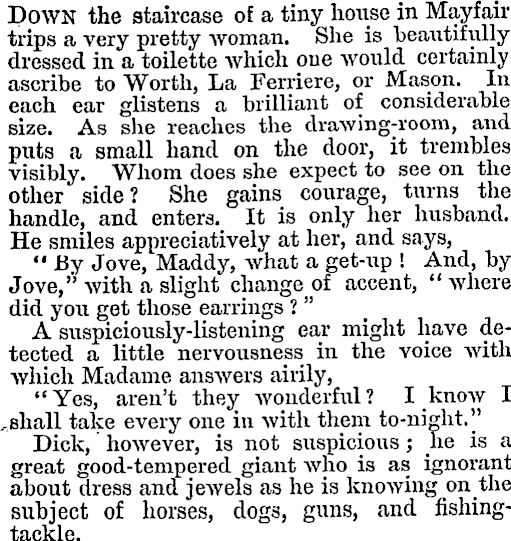 DOWN the staircase of a tiny house in Mayfair trips a very pretty woman. She is beautifully dressed in a toilette which one would certainly ascribe to Worth, La Ferriere, or Mason. In each ear glistens a brilliant of considerable size. As she reaches the drawing-room, and puts a small hand on the door, it trembles visibly. Whom does she expect to see on the other side? She gains courage, turns the handle, and enters. It is only her husband. He smiles appreciatively at her, and says,

"By Jove, Maddy, what a get-up! And, by Jove," with a slight change of accent, "where did you get those earrings?"

A suspiciously-listening ear might have detected a little nervousness in the voice with which Madame answers airily,

"Yes, aren't they wonderful? I know I shall take every one in with them to-night."

Dick, however, is not suspicious; he is a great good-tempered giant who is as ignorant about dress and jewels as he is knowing on the subject of horses, dogs, guns, and fishing-tackle.